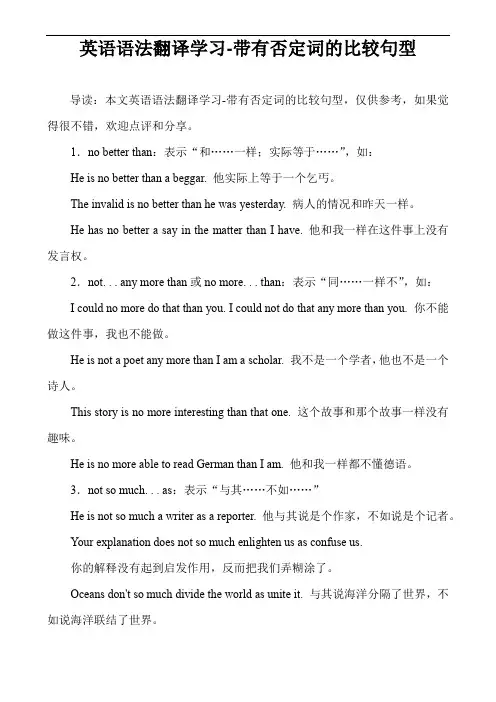 英语语法翻译学习-带有否定词的比较句型

导读：本文英语语法翻译学习-带有否定词的比较句型，仅供参考，如果觉得很不错，欢迎点评和分享。

1．no better than：表示“和……一样；实际等于……”，如：

He is no better than a beggar. 他实际上等于一个乞丐。

The invalid is no better than he was yesterday. 病人的情况和昨天一样。

He has no better a say in the matter than I have. 他和我一样在这件事上没有发言权。

2．not. . . any more than 或 no more. . . than：表示“同……一样不”，如：

I could no more do that than you. I could not do that any more than you. 你不能做这件事，我也不能做。

He is not a poet any more than I am a scholar. 我不是一个学者，他也不是一个诗人。

This story is no more interesting than that one. 这个故事和那个故事一样没有趣味。

He is no more able to read German than I am. 他和我一样都不懂德语。

3．not so much. . . as：表示“与其……不如……”

He is not so much a writer as a reporter. 他与其说是个作家，不如说是个记者。

Your explanation does not so much enlighten us as confuse us.

你的解释没有起到启发作用，反而把我们弄糊涂了。

Oceans don't so much divide the world as unite it. 与其说海洋分隔了世界，不如说海洋联结了世界。